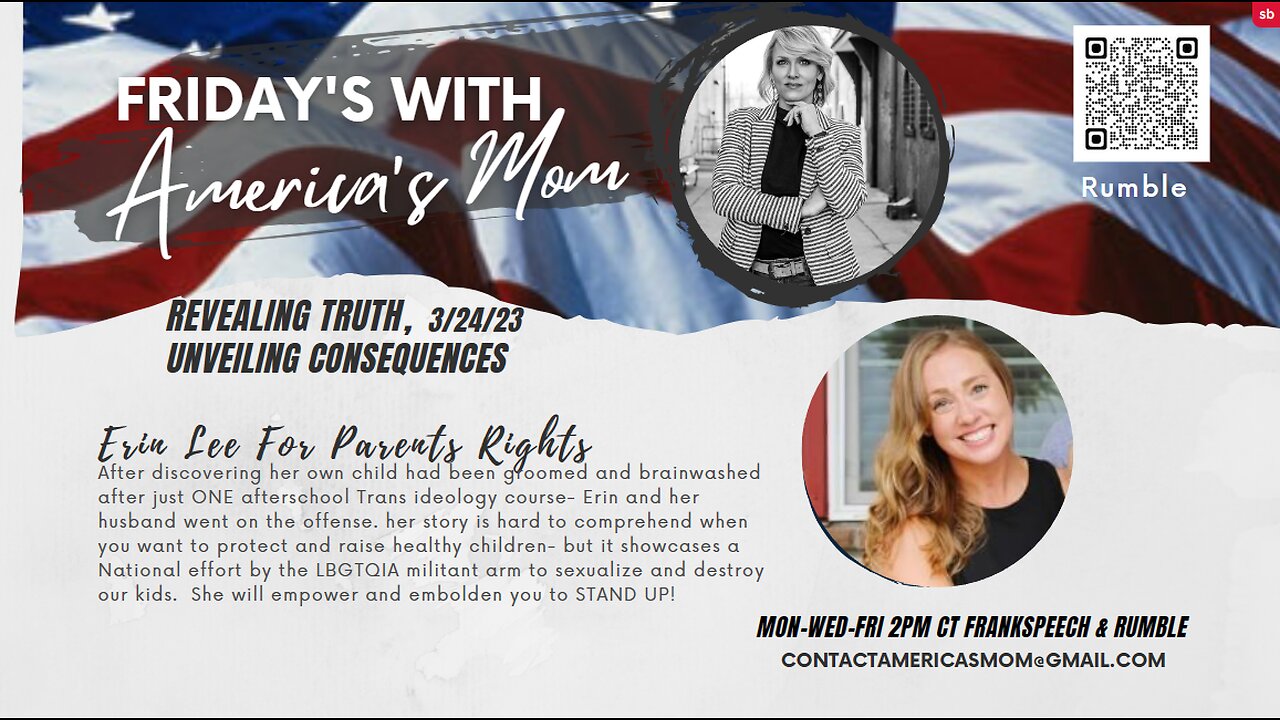 sb

FRIDAY'S WITH
America's Mom

Rumble

REVEALING TRUTH, 3/24/23
UNVEILING CONSEQUENCES

Erin Lee For Parents Rights
After discovering her own child had been groomed and brainwashed after just ONE afterschool Trans ideology course- Erin and her husband went on the offense. her story is hard to comprehend when you want to protect and raise healthy children- but it showcases a National effort by the LBGTQIA militant arm to sexualize and destroy our kids. She will empower and embolden you to STAND UP!

MON-WED-FRI 2PM CT FRANKSPEECH & RUMBLE
CONTACTAMERICASMOM@GMAIL.COM